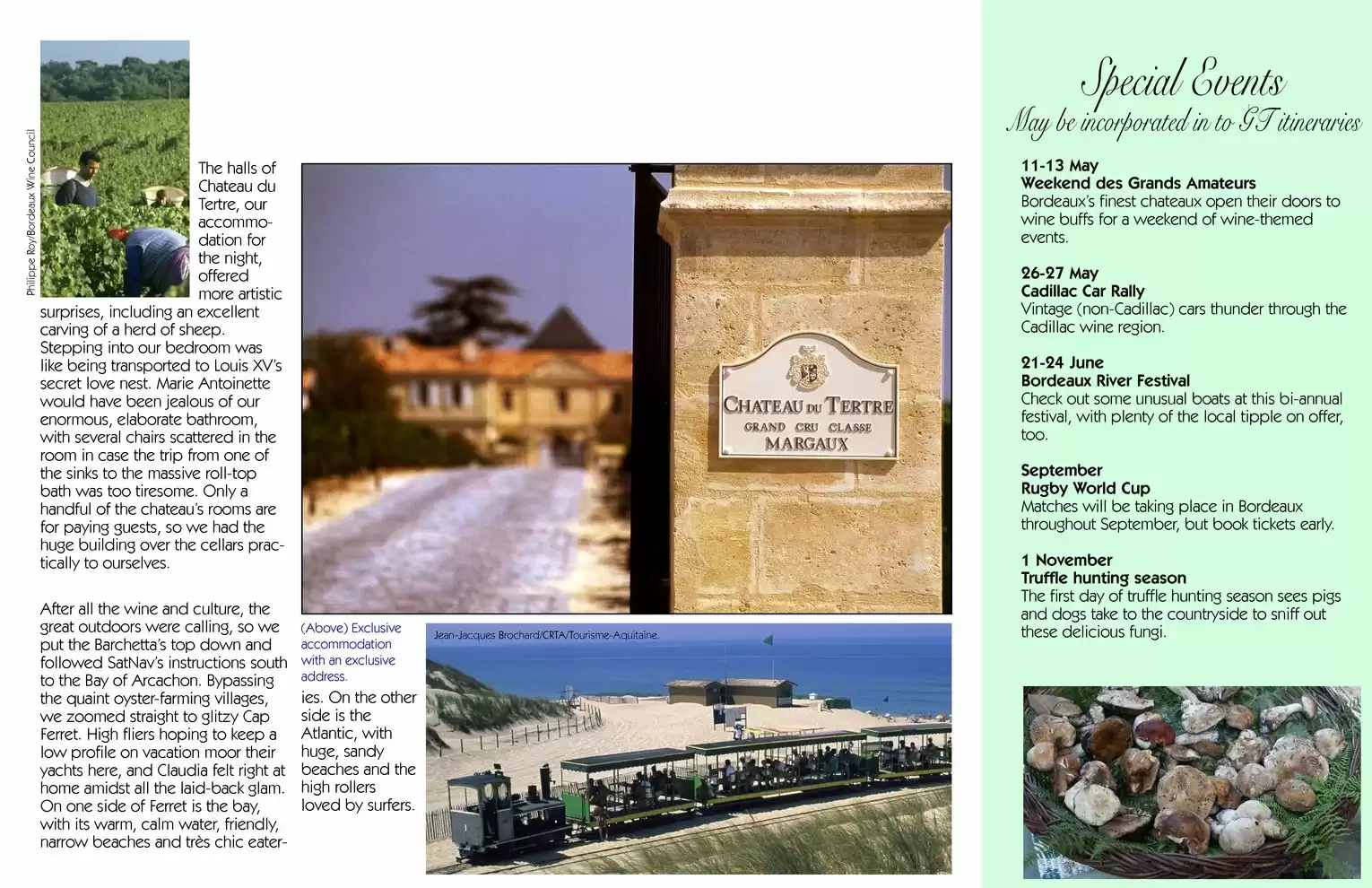 Philippe Roy/Bordeaux Wine Council

The halls of Chateau du Tertre, our accommodation for the night, offered more artistic surprises, including an excellent carving of a herd of sheep. Stepping into our bedroom was like being transported to Louis XV's secret love nest. Marie Antoinette would have been jealous of our enormous, elaborate bathroom, with several chairs scattered in the room in case the trip from one of the sinks to the massive roll-top bath was too tiresome. Only a handful of the chateau's rooms are for paying guests, so we had the huge building over the cellars practically to ourselves.

After all the wine and culture, the great outdoors were calling, so we put the Barchetta's top down and followed SatNav's instructions south to the Bay of Arcachon. Bypassing the quaint oyster-farming villages, we zoomed straight to glitzy Cap Ferret. High fliers hoping to keep a low profile on vacation moor their yachts here, and Claudia felt right at home amidst all the laid-back glam. On one side of Ferret is the bay, with its warm, calm water, friendly, narrow beaches and très chic eateries. On the other side is the Atlantic, with huge, sandy beaches and the high rollers loved by surfers.

CHATEAU DU TERTRE
GRAND CRU CLASSE
MARGAUX

(Above) Exclusive accommodation with an exclusive address.

Jean-Jacques Brochard/CRTA/Tourisme-Aquitaine.

Special Events
May be incorporated in to GT itineraries

11-13 May
Weekend des Grands Amateurs
Bordeaux's finest chateaux open their doors to wine buffs for a weekend of wine-themed events.

26-27 May
Cadillac Car Rally
Vintage (non-Cadillac) cars thunder through the Cadillac wine region.

21-24 June
Bordeaux River Festival
Check out some unusual boats at this bi-annual festival, with plenty of the local tipple on offer, too.

September
Rugby World Cup
Matches will be taking place in Bordeaux throughout September, but book tickets early.

1 November
Truffle hunting season
The first day of truffle hunting season sees pigs and dogs take to the countryside to sniff out these delicious fungi.